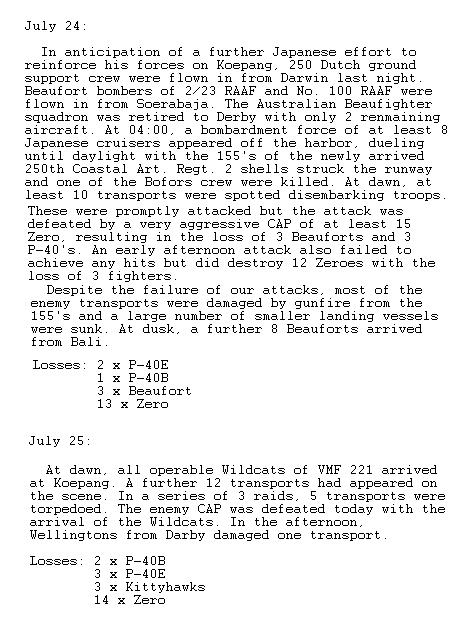 July 24:

In anticipation of a further Japanese effort to reinforce his forces on Koepang, 250 Dutch ground support crew were flown in from Darwin last night. Beaufort bombers of 2/23 RAAF and No. 100 RAAF were flown in from Soerabaja. The Australian Beaufighter squadron was retired to Derby with only 2 renmaining aircraft. At 04:00, a bombardment force of at least 8 Japanese cruisers appeared off the harbor, dueling until daylight with the 155's of the newly arrived 250th Coastal Art. Regt. 2 shells struck the runway and one of the Bofors crew were killed. At dawn, at least 10 transports were spotted disembarking troops. These were promptly attacked but the attack was defeated by a very aggressive CAP of at least 15 Zero, resulting in the loss of 3 Beauforts and 3 P-40's. An early afternoon attack also failed to achieve any hits but did destroy 12 Zeroes with the loss of 3 fighters.

Despite the failure of our attacks, most of the enemy transports were damaged by gunfire from the 155's and a large number of smaller landing vessels were sunk. At dusk, a further 8 Beauforts arrived from Bali.

Losses: 2 x P-40E
1 x P-40B
3 x Beaufort
13 x Zero

July 25:

At dawn, all operable Wildcats of VMF 221 arrived at Koepang. A further 12 transports had appeared on the scene. In a series of 3 raids, 5 transports were torpedoed. The enemy CAP was defeated today with the arrival of the Wildcats. In the afternoon, Wellingtons from Darby damaged one transport.

Losses: 2 x P-40B
3 x P-40E
3 x Kittyhawks
14 x Zero